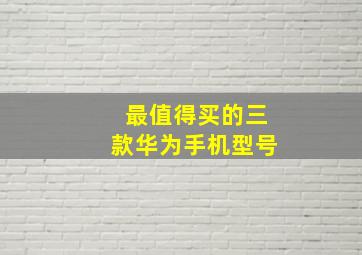 最值得买的三款华为手机型号